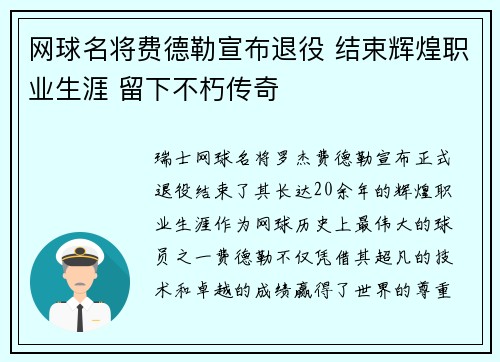 网球名将费德勒宣布退役 结束辉煌职业生涯 留下不朽传奇

瑞士网球名将罗杰费德勒宣布正式退役结束了其长达20余年的辉煌职业生涯作为网球历史上最伟大的球员之一费德勒不仅凭借其超凡的技术和卓越的成绩赢得了世界的尊重